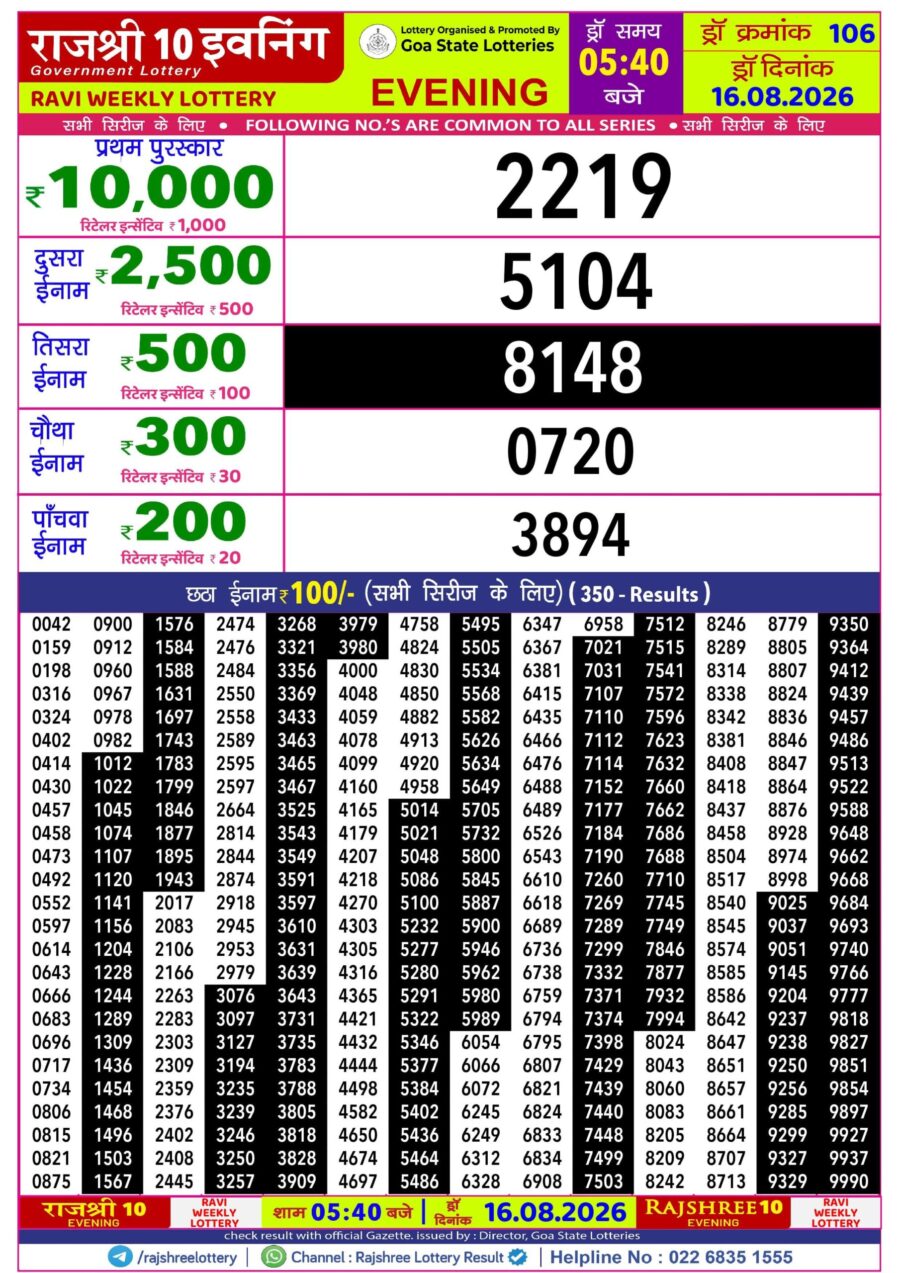 राजश्री 10 इवनिंग
Government Lottery
RAVI WEEKLY LOTTERY

Lottery Organised & Promoted By
Goa State Lotteries
EVENING

ड्रॉ समय
05:40
बजे

ड्रॉ क्रमांक 106
ड्रॉ दिनांक
16.08.2026

सभी सिरीज के लिए • FOLLOWING NO.'S ARE COMMON TO ALL SERIES • सभी सिरीज के लिए

प्रथम पुरस्कार
₹10,000
रिटेलर इन्सेंटिव ₹1,000
2219

दुसरा ईनाम ₹2,500
रिटेलर इन्सेंटिव ₹500
5104

तिसरा ईनाम ₹500
रिटेलर इन्सेंटिव ₹100
8148

चौथा ईनाम ₹300
रिटेलर इन्सेंटिव ₹30
0720

पाँचवा ईनाम ₹200
रिटेलर इन्सेंटिव ₹20
3894

छठा ईनाम ₹100/- (सभी सिरीज के लिए) (350 - Results)

| 0042 | 0900 | 1576 | 2474 | 3268 | 3979 | 4758 | 5495 | 6347 | 6958 | 7512 | 8246 | 8779 | 9350 |
|---|---|---|---|---|---|---|---|---|---|---|---|---|---|
| 0159 | 0912 | 1584 | 2476 | 3321 | 3980 | 4824 | 5505 | 6367 | 7021 | 7515 | 8289 | 8805 | 9364 |
| 0198 | 0960 | 1588 | 2484 | 3356 | 4000 | 4830 | 5534 | 6381 | 7031 | 7541 | 8314 | 8807 | 9412 |
| 0316 | 0967 | 1631 | 2550 | 3369 | 4048 | 4850 | 5568 | 6415 | 7107 | 7572 | 8338 | 8824 | 9439 |
| 0324 | 0978 | 1697 | 2558 | 3433 | 4059 | 4882 | 5582 | 6435 | 7110 | 7596 | 8342 | 8836 | 9457 |
| 0402 | 0982 | 1743 | 2589 | 3463 | 4078 | 4913 | 5626 | 6466 | 7112 | 7623 | 8381 | 8846 | 9486 |
| 0414 | 1012 | 1783 | 2595 | 3465 | 4099 | 4920 | 5634 | 6476 | 7114 | 7632 | 8408 | 8847 | 9513 |
| 0430 | 1022 | 1799 | 2597 | 3467 | 4160 | 4958 | 5649 | 6488 | 7152 | 7660 | 8418 | 8864 | 9522 |
| 0457 | 1045 | 1846 | 2664 | 3525 | 4165 | 5014 | 5705 | 6489 | 7177 | 7662 | 8437 | 8876 | 9588 |
| 0458 | 1074 | 1877 | 2814 | 3543 | 4179 | 5021 | 5732 | 6526 | 7184 | 7686 | 8458 | 8928 | 9648 |
| 0473 | 1107 | 1895 | 2844 | 3549 | 4207 | 5048 | 5800 | 6543 | 7190 | 7688 | 8504 | 8974 | 9662 |
| 0492 | 1120 | 1943 | 2874 | 3591 | 4218 | 5086 | 5845 | 6610 | 7260 | 7710 | 8517 | 8998 | 9668 |
| 0552 | 1141 | 2017 | 2918 | 3597 | 4270 | 5100 | 5887 | 6618 | 7269 | 7745 | 8540 | 9025 | 9684 |
| 0597 | 1156 | 2083 | 2945 | 3610 | 4303 | 5232 | 5900 | 6689 | 7289 | 7749 | 8545 | 9037 | 9693 |
| 0614 | 1204 | 2106 | 2953 | 3631 | 4305 | 5277 | 5946 | 6736 | 7299 | 7846 | 8574 | 9051 | 9740 |
| 0643 | 1228 | 2166 | 2979 | 3639 | 4316 | 5280 | 5962 | 6738 | 7332 | 7877 | 8585 | 9145 | 9766 |
| 0666 | 1244 | 2263 | 3076 | 3643 | 4365 | 5291 | 5980 | 6759 | 7371 | 7932 | 8586 | 9204 | 9777 |
| 0683 | 1289 | 2283 | 3097 | 3731 | 4421 | 5322 | 5989 | 6794 | 7374 | 7994 | 8642 | 9237 | 9818 |
| 0696 | 1309 | 2303 | 3127 | 3735 | 4432 | 5346 | 6054 | 6795 | 7398 | 8024 | 8647 | 9238 | 9827 |
| 0717 | 1436 | 2309 | 3194 | 3783 | 4444 | 5377 | 6066 | 6807 | 7429 | 8043 | 8651 | 9250 | 9851 |
| 0734 | 1454 | 2359 | 3235 | 3788 | 4498 | 5384 | 6072 | 6821 | 7439 | 8060 | 8657 | 9256 | 9854 |
| 0806 | 1468 | 2376 | 3239 | 3805 | 4582 | 5402 | 6245 | 6824 | 7440 | 8083 | 8661 | 9285 | 9897 |
| 0815 | 1496 | 2402 | 3246 | 3818 | 4650 | 5436 | 6249 | 6833 | 7448 | 8205 | 8664 | 9299 | 9927 |
| 0821 | 1503 | 2408 | 3250 | 3828 | 4674 | 5464 | 6312 | 6834 | 7499 | 8209 | 8707 | 9327 | 9937 |
| 0875 | 1567 | 2445 | 3257 | 3909 | 4697 | 5486 | 6328 | 6908 | 7503 | 8242 | 8713 | 9329 | 9990 |

राजश्री 10 EVENING
RAVI WEEKLY LOTTERY
शाम 05:40 बजे | ड्रॉ दिनांक 16.08.2026
RAJSHREE 10 EVENING
RAVI WEEKLY LOTTERY

check result with official Gazette. issued by : Director, Goa State Lotteries

/rajshreelottery | Channel : Rajshree Lottery Result | Helpline No : 022 6835 1555